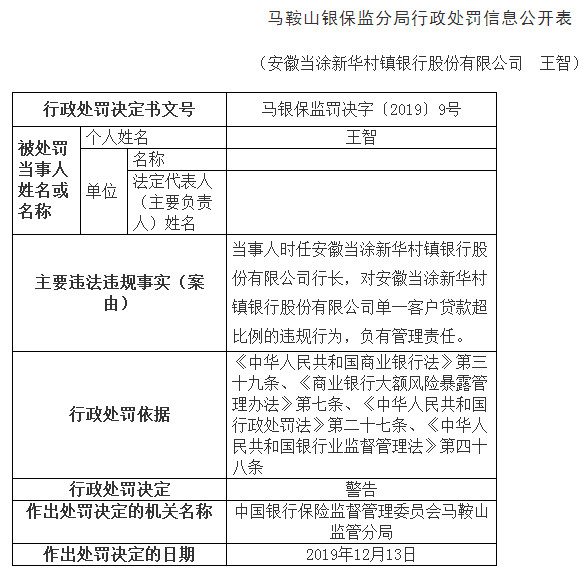 马鞍山银保监分局行政处罚信息公开表

（安徽当涂新华村镇银行股份有限公司　王智）

| 行政处罚决定书文号 | | | 马银保监罚决字〔2019〕9号 |
|---|---|---|---|
| 被处罚当事人姓名或名称 | 个人姓名 | | 王智 |
| | 单位 | 名称 | |
| | | 法定代表人（主要负责人）姓名 | |
| 主要违法违规事实（案由） | | | 当事人时任安徽当涂新华村镇银行股份有限公司行长，对安徽当涂新华村镇银行股份有限公司单一客户贷款超比例的违规行为，负有管理责任。 |
| 行政处罚依据 | | | 《中华人民共和国商业银行法》第三十九条、《商业银行大额风险暴露管理办法》第七条、《中华人民共和国行政处罚法》第二十七条、《中华人民共和国银行业监督管理法》第四十八条 |
| 行政处罚决定 | | | 警告 |
| 作出处罚决定的机关名称 | | | 中国银行保险监督管理委员会马鞍山监管分局 |
| 作出处罚决定的日期 | | | 2019年12月13日 |